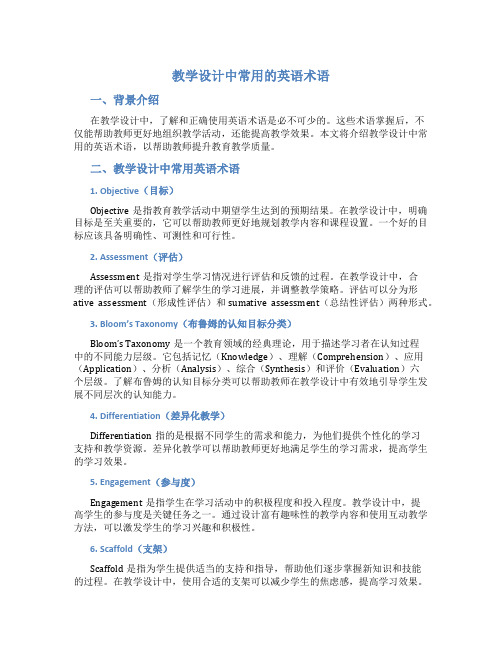 教学设计中常用的英语术语

一、背景介绍

在教学设计中，了解和正确使用英语术语是必不可少的。这些术语掌握后，不仅能帮助教师更好地组织教学活动，还能提高教学效果。本文将介绍教学设计中常用的英语术语，以帮助教师提升教育教学质量。

二、教学设计中常用英语术语

1. Objective（目标）

Objective 是指教育教学活动中期望学生达到的预期结果。在教学设计中，明确目标是至关重要的，它可以帮助教师更好地规划教学内容和课程设置。一个好的目标应该具备明确性、可测性和可行性。

2. Assessment（评估）

Assessment 是指对学生学习情况进行评估和反馈的过程。在教学设计中，合理的评估可以帮助教师了解学生的学习进展，并调整教学策略。评估可以分为形ative assessment（形成性评估）和 sumative assessment（总结性评估）两种形式。

3. Bloom's Taxonomy（布鲁姆的认知目标分类）

Bloom's Taxonomy 是一个教育领域的经典理论，用于描述学习者在认知过程中的不同能力层级。它包括记忆（Knowledge）、理解（Comprehension）、应用（Application）、分析（Analysis）、综合（Synthesis）和评价（Evaluation）六个层级。了解布鲁姆的认知目标分类可以帮助教师在教学设计中有效地引导学生发展不同层次的认知能力。

4. Differentiation（差异化教学）

Differentiation 指的是根据不同学生的需求和能力，为他们提供个性化的学习支持和教学资源。差异化教学可以帮助教师更好地满足学生的学习需求，提高学生的学习效果。

5. Engagement（参与度）

Engagement 是指学生在学习活动中的积极程度和投入程度。教学设计中，提高学生的参与度是关键任务之一。通过设计富有趣味性的教学内容和使用互动教学方法，可以激发学生的学习兴趣和积极性。

6. Scaffold（支架）

Scaffold 是指为学生提供适当的支持和指导，帮助他们逐步掌握新知识和技能的过程。在教学设计中，使用合适的支架可以减少学生的焦虑感，提高学习效果。